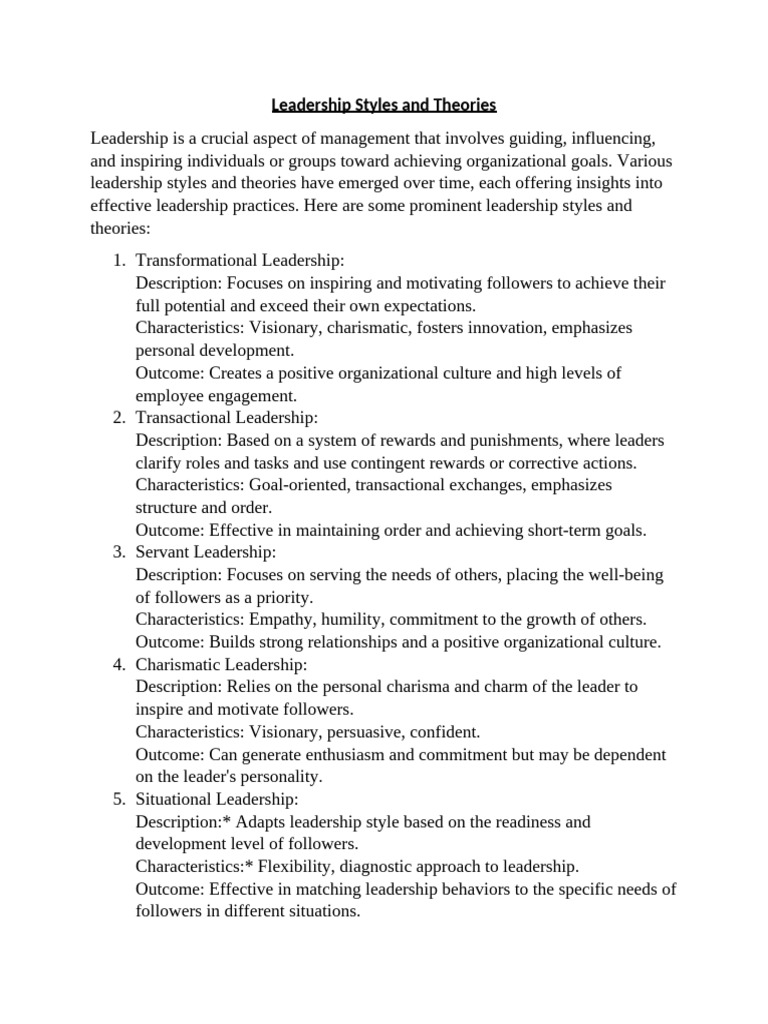 Leadership Styles and Theories

Leadership is a crucial aspect of management that involves guiding, influencing, and inspiring individuals or groups toward achieving organizational goals. Various leadership styles and theories have emerged over time, each offering insights into effective leadership practices. Here are some prominent leadership styles and theories:

1. Transformational Leadership:
Description: Focuses on inspiring and motivating followers to achieve their full potential and exceed their own expectations.
Characteristics: Visionary, charismatic, fosters innovation, emphasizes personal development.
Outcome: Creates a positive organizational culture and high levels of employee engagement.
2. Transactional Leadership:
Description: Based on a system of rewards and punishments, where leaders clarify roles and tasks and use contingent rewards or corrective actions.
Characteristics: Goal-oriented, transactional exchanges, emphasizes structure and order.
Outcome: Effective in maintaining order and achieving short-term goals.
3. Servant Leadership:
Description: Focuses on serving the needs of others, placing the well-being of followers as a priority.
Characteristics: Empathy, humility, commitment to the growth of others.
Outcome: Builds strong relationships and a positive organizational culture.
4. Charismatic Leadership:
Description: Relies on the personal charisma and charm of the leader to inspire and motivate followers.
Characteristics: Visionary, persuasive, confident.
Outcome: Can generate enthusiasm and commitment but may be dependent on the leader's personality.
5. Situational Leadership:
Description:* Adapts leadership style based on the readiness and development level of followers.
Characteristics:* Flexibility, diagnostic approach to leadership.
Outcome: Effective in matching leadership behaviors to the specific needs of followers in different situations.